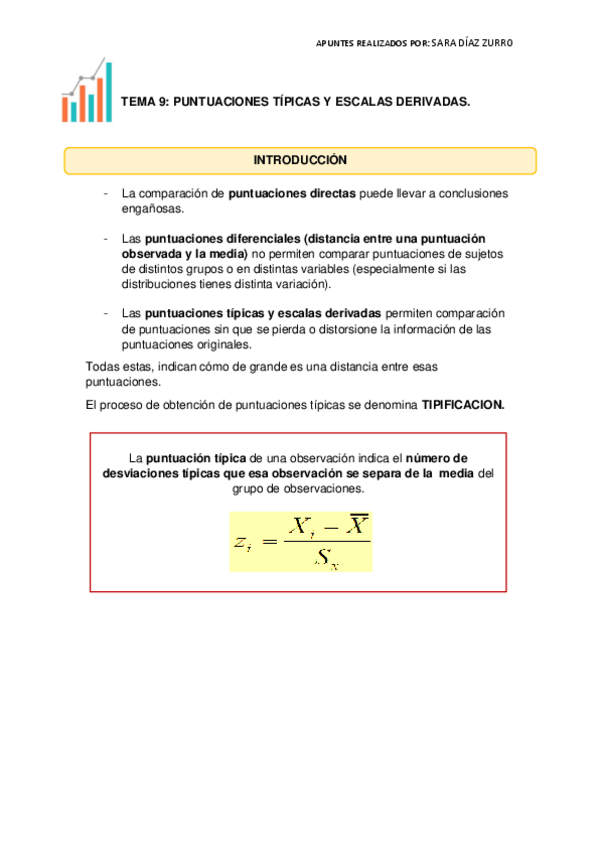 APUNTES REALIZADOS POR: SARA DÍAZ ZURRO

TEMA 9: PUNTUACIONES TÍPICAS Y ESCALAS DERIVADAS.

INTRODUCCIÓN

- La comparación de puntuaciones directas puede llevar a conclusiones engañosas.

- Las puntuaciones diferenciales (distancia entre una puntuación observada y la media) no permiten comparar puntuaciones de sujetos de distintos grupos o en distintas variables (especialmente si las distribuciones tienes distinta variación).

- Las puntuaciones típicas y escalas derivadas permiten comparación de puntuaciones sin que se pierda o distorsione la información de las puntuaciones originales.

Todas estas, indican cómo de grande es una distancia entre esas puntuaciones.

El proceso de obtención de puntuaciones típicas se denomina TIPIFICACION.

La puntuación típica de una observación indica el número de desviaciones típicas que esa observación se separa de la media del grupo de observaciones.

$z_i = \frac{X_i - \overline{X}}{S_x}$